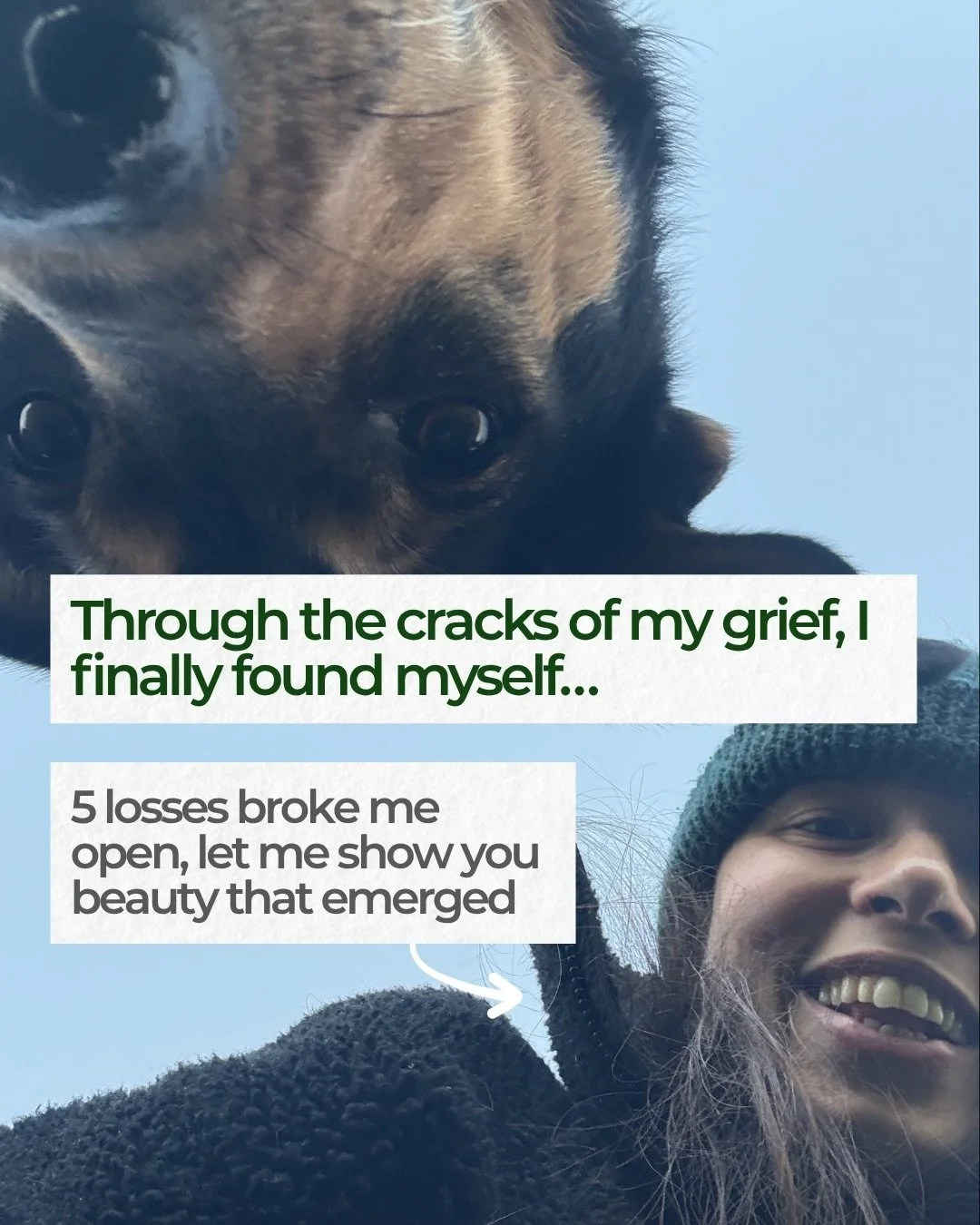 Through the cracks of my grief, I finally found myself...

5 losses broke me open, let me show you beauty that emerged